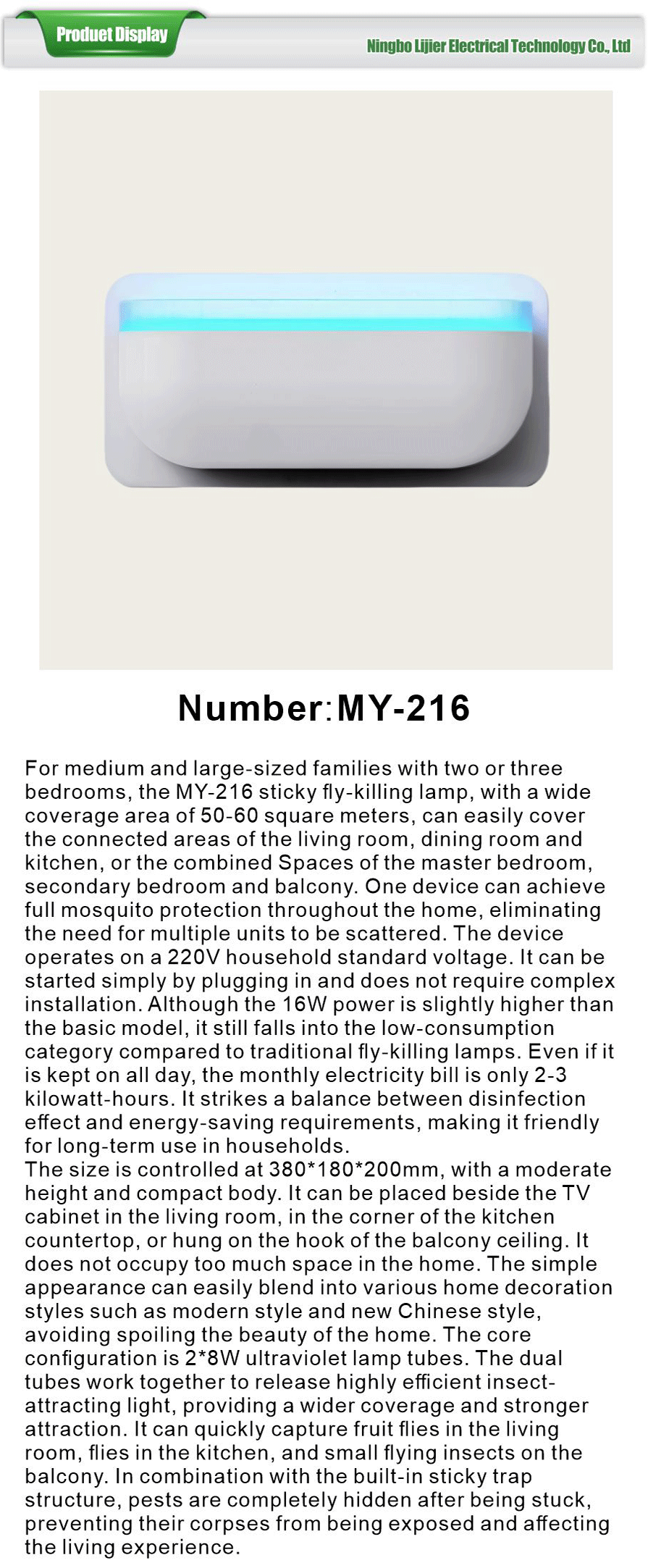 Product Display

Ningbo Lijier Electrical Technology Co., Ltd

Number:MY-216

For medium and large-sized families with two or three bedrooms, the MY-216 sticky fly-killing lamp, with a wide coverage area of 50-60 square meters, can easily cover the connected areas of the living room, dining room and kitchen, or the combined Spaces of the master bedroom, secondary bedroom and balcony. One device can achieve full mosquito protection throughout the home, eliminating the need for multiple units to be scattered. The device operates on a 220V household standard voltage. It can be started simply by plugging in and does not require complex installation. Although the 16W power is slightly higher than the basic model, it still falls into the low-consumption category compared to traditional fly-killing lamps. Even if it is kept on all day, the monthly electricity bill is only 2-3 kilowatt-hours. It strikes a balance between disinfection effect and energy-saving requirements, making it friendly for long-term use in households.
The size is controlled at 380*180*200mm, with a moderate height and compact body. It can be placed beside the TV cabinet in the living room, in the corner of the kitchen countertop, or hung on the hook of the balcony ceiling. It does not occupy too much space in the home. The simple appearance can easily blend into various home decoration styles such as modern style and new Chinese style, avoiding spoiling the beauty of the home. The core configuration is 2*8W ultraviolet lamp tubes. The dual tubes work together to release highly efficient insect-attracting light, providing a wider coverage and stronger attraction. It can quickly capture fruit flies in the living room, flies in the kitchen, and small flying insects on the balcony. In combination with the built-in sticky trap structure, pests are completely hidden after being stuck, preventing their corpses from being exposed and affecting the living experience.